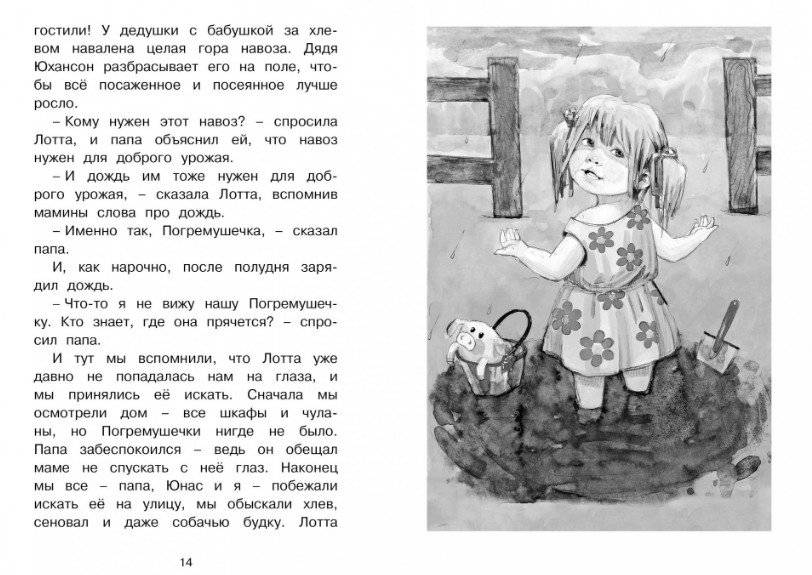 гостили! У дедушки с бабушкой за хлевом навалена целая гора навоза. Дядя Юхансон разбрасывает его на поле, чтобы всё посаженное и посеянное лучше росло.

– Кому нужен этот навоз? – спросила Лотта, и папа объяснил ей, что навоз нужен для доброго урожая.

– И дождь им тоже нужен для доброго урожая, – сказала Лотта, вспомнив мамины слова про дождь.

– Именно так, Погремушечка, – сказал папа.

И, как нарочно, после полудня зарядил дождь.

– Что-то я не вижу нашу Погремушечку. Кто знает, где она прячется? – спросил папа.

И тут мы вспомнили, что Лотта уже давно не попадалась нам на глаза, и мы принялись её искать. Сначала мы осмотрели дом – все шкафы и чуланы, но Погремушечки нигде не было. Папа забеспокоился – ведь он обещал маме не спускать с неё глаз. Наконец мы все – папа, Юнас и я – побежали искать её на улицу, мы обыскали хлев, сеновал и даже собачью будку. Лотта

14